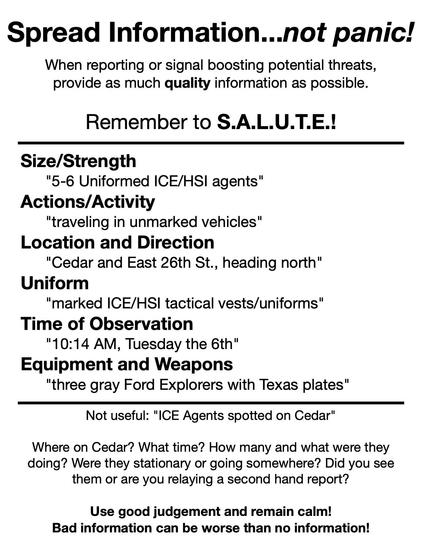 Spread Information...not panic!

When reporting or signal boosting potential threats, provide as much quality information as possible.

Remember to S.A.L.U.T.E.!

Size/Strength
"5-6 Uniformed ICE/HSI agents"
Actions/Activity
"traveling in unmarked vehicles"
Location and Direction
"Cedar and East 26th St., heading north"
Uniform
"marked ICE/HSI tactical vests/uniforms"
Time of Observation
"10:14 AM, Tuesday the 6th"
Equipment and Weapons
"three gray Ford Explorers with Texas plates"

Not useful: "ICE Agents spotted on Cedar"

Where on Cedar? What time? How many and what were they doing? Were they stationary or going somewhere? Did you see them or are you relaying a second hand report?

Use good judgement and remain calm!
Bad information can be worse than no information!